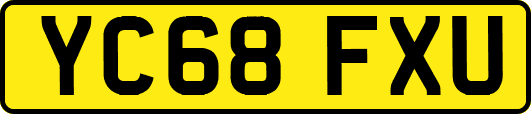 YC68 FXU